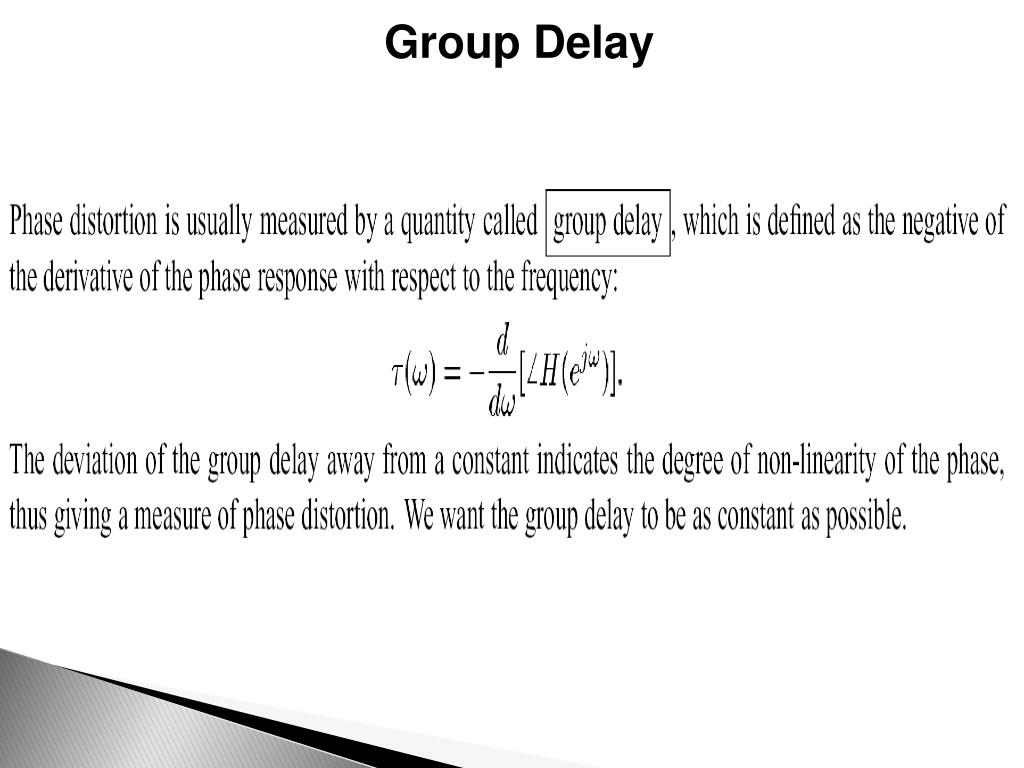 Group Delay

Phase distortion is usually measured by a quantity called group delay, which is defined as the negative of the derivative of the phase response with respect to the frequency:

$\tau(\omega) = -\frac{d}{d\omega}[\angle H(e^{j\omega})].$

The deviation of the group delay away from a constant indicates the degree of non-linearity of the phase, thus giving a measure of phase distortion. We want the group delay to be as constant as possible.